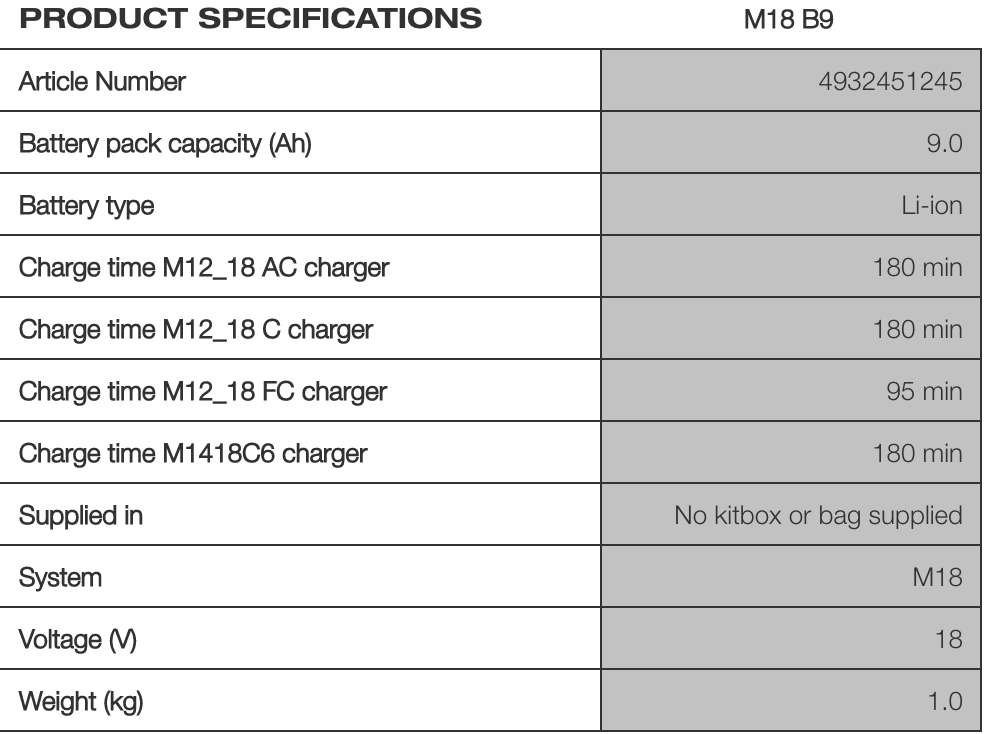 | PRODUCT SPECIFICATIONS | M18 B9 |
|---|---|
| Article Number | 4932451245 |
| Battery pack capacity (Ah) | 9.0 |
| Battery type | Li-ion |
| Charge time M12_18 AC charger | 180 min |
| Charge time M12_18 C charger | 180 min |
| Charge time M12_18 FC charger | 95 min |
| Charge time M1418C6 charger | 180 min |
| Supplied in | No kitbox or bag supplied |
| System | M18 |
| Voltage (V) | 18 |
| Weight (kg) | 1.0 |